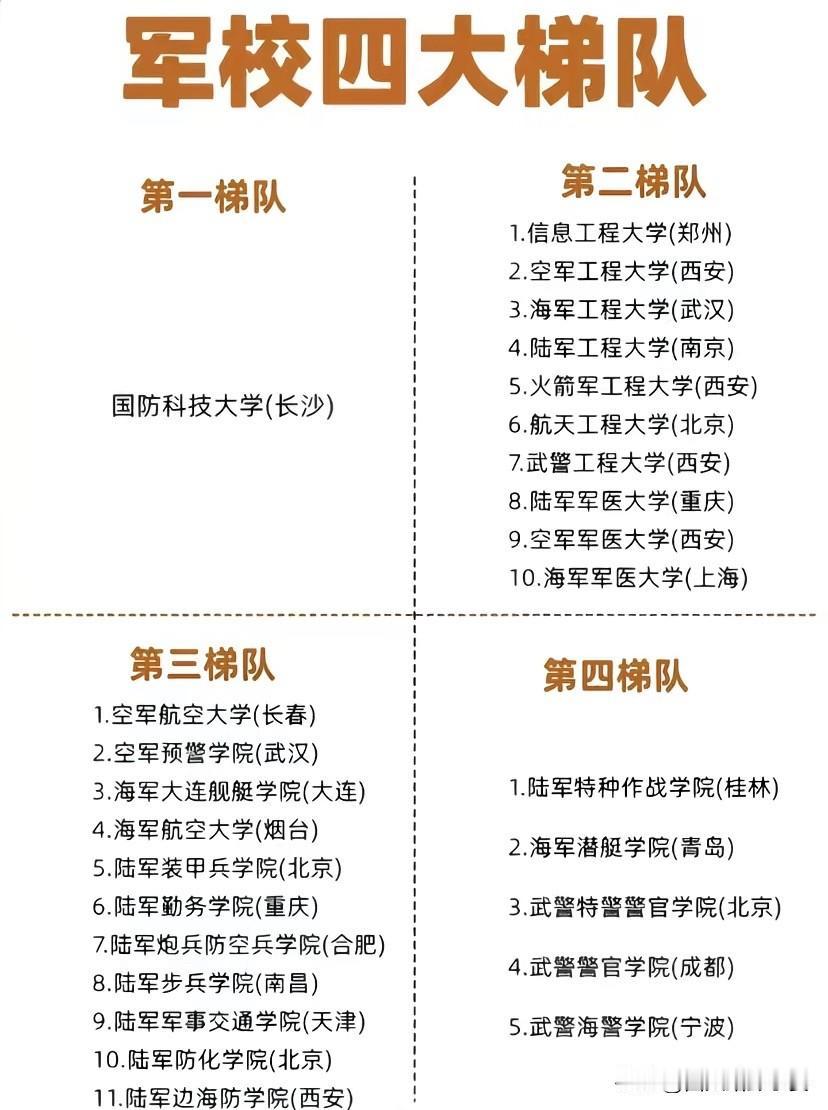 军校四大梯队

第一梯队

国防科技大学(长沙)

第二梯队

1.信息工程大学(郑州)
2.空军工程大学(西安)
3.海军工程大学(武汉)
4.陆军工程大学(南京)
5.火箭军工程大学(西安)
6.航天工程大学(北京)
7.武警工程大学(西安)
8.陆军军医大学(重庆)
9.空军军医大学(西安)
10.海军军医大学(上海)

第三梯队

1.空军航空大学(长春)
2.空军预警学院(武汉)
3.海军大连舰艇学院(大连)
4.海军航空大学(烟台)
5.陆军装甲兵学院(北京)
6.陆军勤务学院(重庆)
7.陆军炮兵防空兵学院(合肥)
8.陆军步兵学院(南昌)
9.陆军军事交通学院(天津)
10.陆军防化学院(北京)
11.陆军边海防学院(西安)

第四梯队

1.陆军特种作战学院(桂林)

2.海军潜艇学院(青岛)

3.武警特警警官学院(北京)

4.武警警官学院(成都)

5.武警海警学院(宁波)